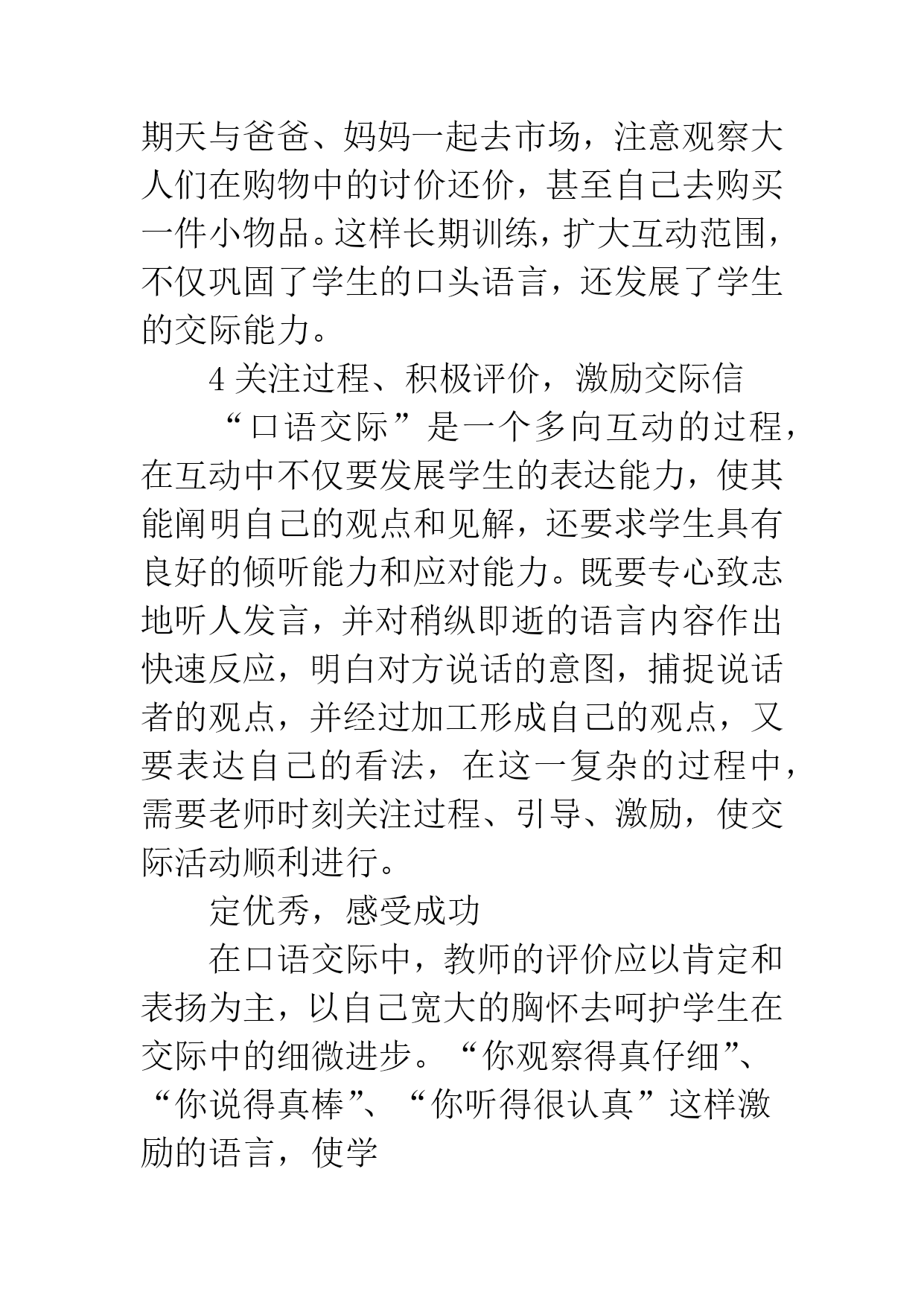 期天与爸爸、妈妈一起去市场，注意观察大人们在购物中的讨价还价，甚至自己去购买一件小物品。这样长期训练，扩大互动范围，不仅巩固了学生的口头语言，还发展了学生的交际能力。

4 关注过程、积极评价，激励交际信

“口语交际”是一个多向互动的过程，在互动中不仅要发展学生的表达能力，使其能阐明自己的观点和见解，还要求学生具有良好的倾听能力和应对能力。既要专心致志地听人发言，并对稍纵即逝的语言内容作出快速反应，明白对方说话的意图，捕捉说话者的观点，并经过加工形成自己的观点，又要表达自己的看法，在这一复杂的过程中，需要老师时刻关注过程、引导、激励，使交际活动顺利进行。

定优秀，感受成功

在口语交际中，教师的评价应以肯定和表扬为主，以自己宽大的胸怀去呵护学生在交际中的细微进步。“你观察得真仔细”、“你说得真棒”、“你听得很认真”这样激励的语言，使学